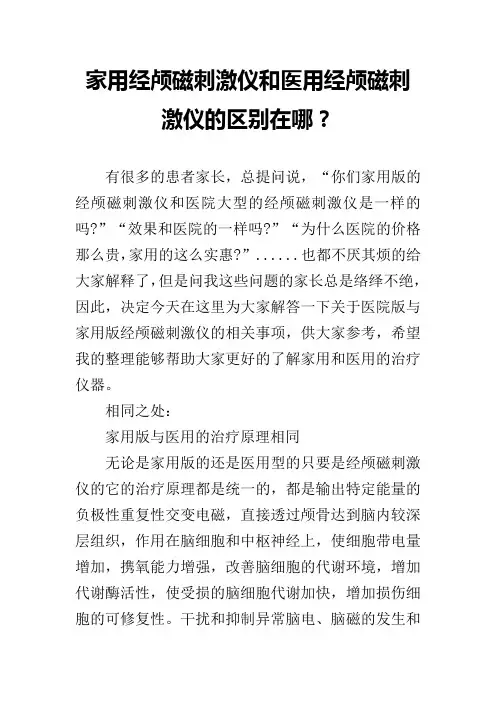 家用经颅磁刺激仪和医用经颅磁刺激仪的区别在哪？

有很多的患者家长，总提问说，“你们家用版的经颅磁刺激仪和医院大型的经颅磁刺激仪是一样的吗?”“效果和医院的一样吗?”“为什么医院的价格那么贵,家用的这么实惠?”......也都不厌其烦的给大家解释了,但是问我这些问题的家长总是络绎不绝,因此，决定今天在这里为大家解答一下关于医院版与家用版经颅磁刺激仪的相关事项，供大家参考，希望我的整理能够帮助大家更好的了解家用和医用的治疗仪器。

相同之处:

家用版与医用的治疗原理相同

无论是家用版的还是医用型的只要是经颅磁刺激仪的它的治疗原理都是统一的，都是输出特定能量的负极性重复性交变电磁，直接透过颅骨达到脑内较深层组织，作用在脑细胞和中枢神经上，使细胞带电量增加，携氧能力增强，改善脑细胞的代谢环境，增加代谢酶活性，使受损的脑细胞代谢加快，增加损伤细胞的可修复性。干扰和抑制异常脑电、脑磁的发生和